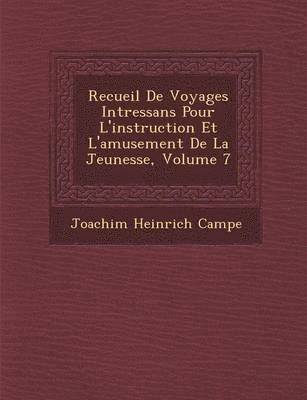 Recueil De Voyages Intressans Pour L'instruction Et L'amusement De La Jeunesse, Volume 7

Joachim Heinrich Campe